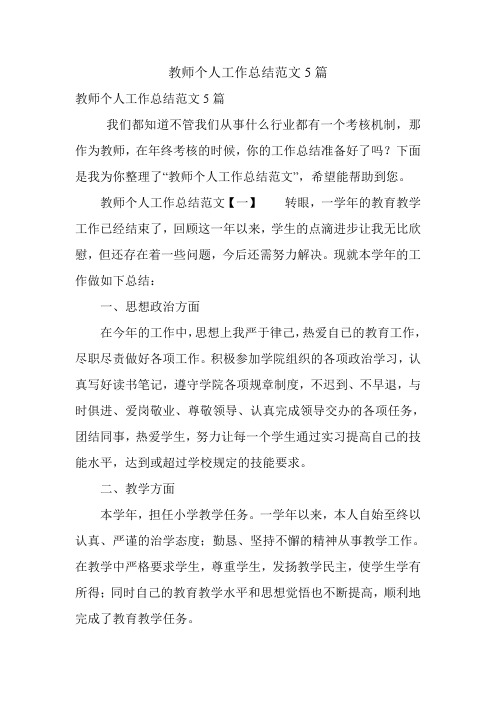 教师个人工作总结范文 5 篇

教师个人工作总结范文 5 篇

我们都知道不管我们从事什么行业都有一个考核机制，那作为教师，在年终考核的时候，你的工作总结准备好了吗？下面是我为你整理了“教师个人工作总结范文”，希望能帮助到您。

教师个人工作总结范文【一】　　转眼，一学年的教育教学工作已经结束了，回顾这一年以来，学生的点滴进步让我无比欣慰，但还存在着一些问题，今后还需努力解决。现就本学年的工作做如下总结：

一、思想政治方面

在今年的工作中，思想上我严于律己，热爱自己的教育工作，尽职尽责做好各项工作。积极参加学院组织的各项政治学习，认真写好读书笔记，遵守学院各项规章制度，不迟到、不早退，与时俱进、爱岗敬业、尊敬领导、认真完成领导交办的各项任务，团结同事，热爱学生，努力让每一个学生通过实习提高自己的技能水平，达到或超过学校规定的技能要求。

二、教学方面

本学年，担任小学教学任务。一学年以来，本人自始至终以认真、严谨的治学态度；勤恳、坚持不懈的精神从事教学工作。在教学中严格要求学生，尊重学生，发扬教学民主，使学生学有所得；同时自己的教育教学水平和思想觉悟也不断提高，顺利地完成了教育教学任务。